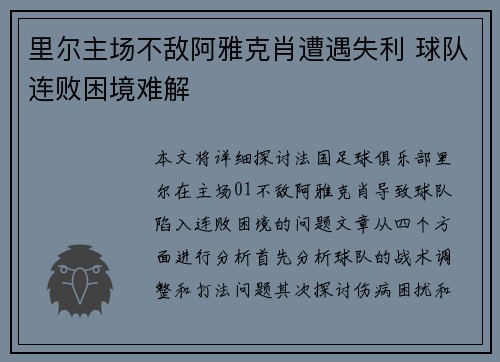 里尔主场不敌阿雅克肖遭遇失利 球队连败困境难解

本文将详细探讨法国足球俱乐部里尔在主场01不敌阿雅克肖导致球队陷入连败困境的问题文章从四个方面进行分析首先分析球队的战术调整和打法问题其次探讨伤病困扰和